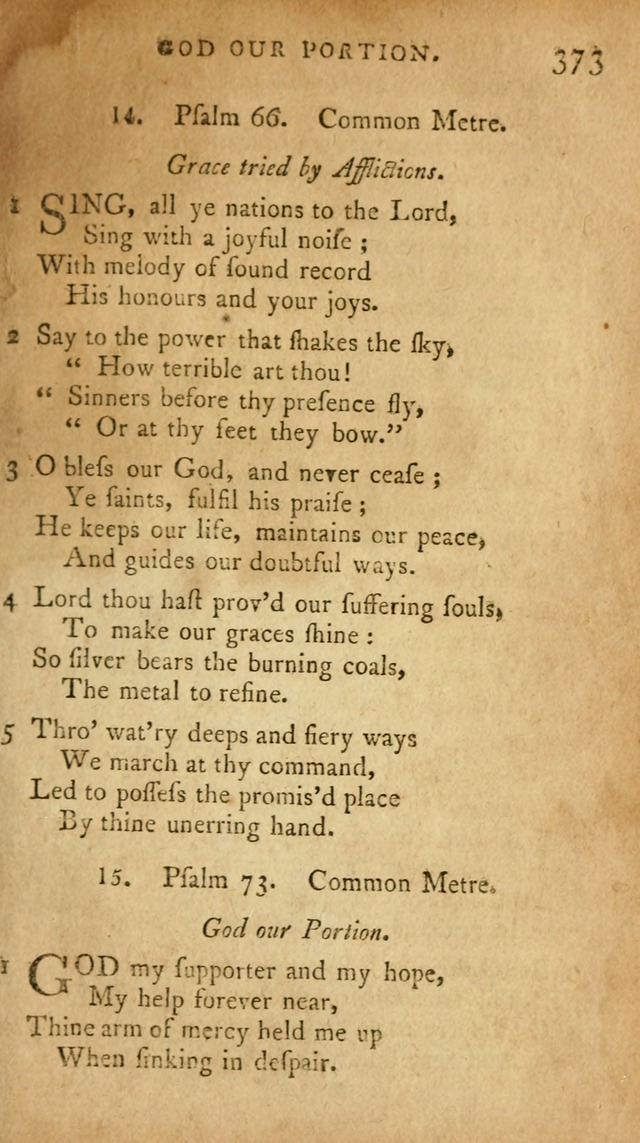 GOD OUR PORTION. 373

14. Pſalm 66. Common Metre.

Grace tried by Afflictions.

1 SING, all ye nations to the Lord,
Sing with a joyful noiſe ;
With melody of ſound record
His honours and your joys.

2 Say to the power that ſhakes the ſky,
" How terrible art thou!
" Sinners before thy preſence fly,
" Or at thy feet they bow."

3 O bleſs our God, and never ceaſe ;
Ye ſaints, fulfil his praiſe ;
He keeps our life, maintains our peace,
And guides our doubtful ways.

4 Lord thou haſt prov'd our ſuffering ſouls,
To make our graces ſhine :
So ſilver bears the burning coals,
The metal to refine.

5 Thro' wat'ry deeps and fiery ways
We march at thy command,
Led to poſſeſs the promis'd place
By thine unerring hand.

15. Pſalm 73. Common Metre.

God our Portion.

1 GOD my ſupporter and my hope,
My help forever near,
Thine arm of mercy held me up
When ſinking in deſpair.